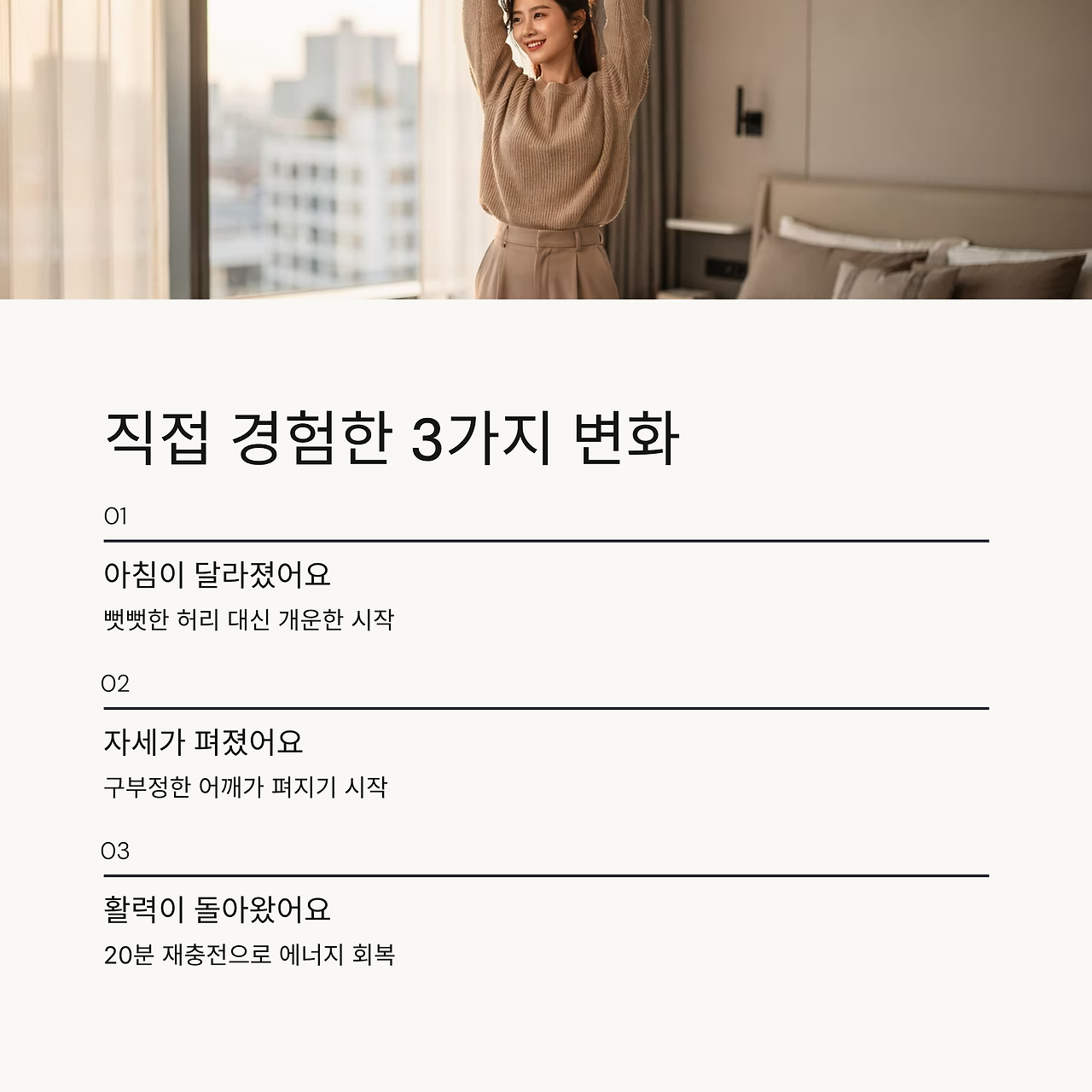 직접 경험한 3가지 변화

01

아침이 달라졌어요

뻣뻣한 허리 대신 개운한 시작

02

자세가 펴졌어요

구부정한 어깨가 펴지기 시작

03

활력이 돌아왔어요

20분 재충전으로 에너지 회복